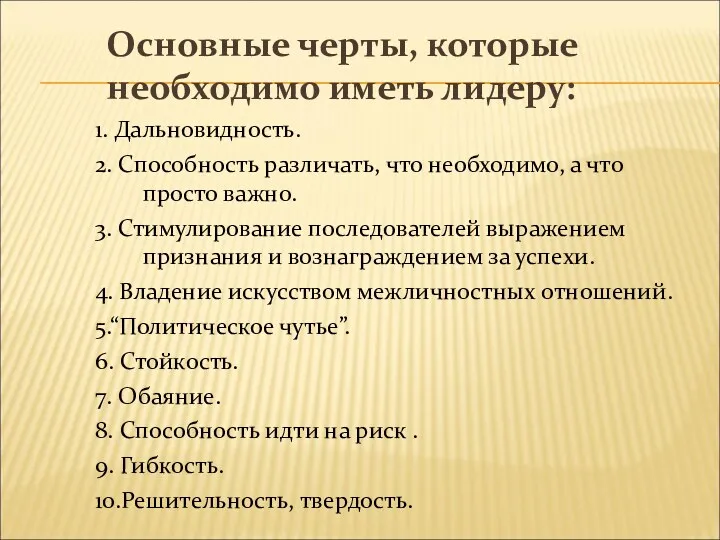 Основные черты, которые необходимо иметь лидеру:

1. Дальновидность.

2. Способность различать, что необходимо, а что просто важно.

3. Стимулирование последователей выражением признания и вознаграждением за успехи.

4. Владение искусством межличностных отношений.

5.“Политическое чутье”.

6. Стойкость.

7. Обаяние.

8. Способность идти на риск .

9. Гибкость.

10.Решительность, твердость.